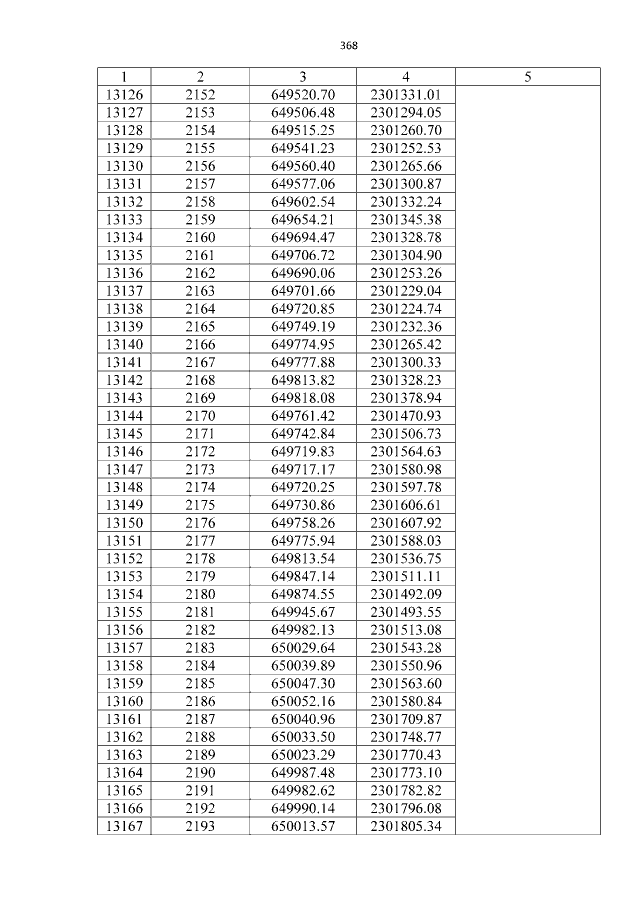 368

| 1 | 2 | 3 | 4 | 5 |
|---|---|---|---|---|
| 13126 | 2152 | 649520.70 | 2301331.01 | |
| 13127 | 2153 | 649506.48 | 2301294.05 | |
| 13128 | 2154 | 649515.25 | 2301260.70 | |
| 13129 | 2155 | 649541.23 | 2301252.53 | |
| 13130 | 2156 | 649560.40 | 2301265.66 | |
| 13131 | 2157 | 649577.06 | 2301300.87 | |
| 13132 | 2158 | 649602.54 | 2301332.24 | |
| 13133 | 2159 | 649654.21 | 2301345.38 | |
| 13134 | 2160 | 649694.47 | 2301328.78 | |
| 13135 | 2161 | 649706.72 | 2301304.90 | |
| 13136 | 2162 | 649690.06 | 2301253.26 | |
| 13137 | 2163 | 649701.66 | 2301229.04 | |
| 13138 | 2164 | 649720.85 | 2301224.74 | |
| 13139 | 2165 | 649749.19 | 2301232.36 | |
| 13140 | 2166 | 649774.95 | 2301265.42 | |
| 13141 | 2167 | 649777.88 | 2301300.33 | |
| 13142 | 2168 | 649813.82 | 2301328.23 | |
| 13143 | 2169 | 649818.08 | 2301378.94 | |
| 13144 | 2170 | 649761.42 | 2301470.93 | |
| 13145 | 2171 | 649742.84 | 2301506.73 | |
| 13146 | 2172 | 649719.83 | 2301564.63 | |
| 13147 | 2173 | 649717.17 | 2301580.98 | |
| 13148 | 2174 | 649720.25 | 2301597.78 | |
| 13149 | 2175 | 649730.86 | 2301606.61 | |
| 13150 | 2176 | 649758.26 | 2301607.92 | |
| 13151 | 2177 | 649775.94 | 2301588.03 | |
| 13152 | 2178 | 649813.54 | 2301536.75 | |
| 13153 | 2179 | 649847.14 | 2301511.11 | |
| 13154 | 2180 | 649874.55 | 2301492.09 | |
| 13155 | 2181 | 649945.67 | 2301493.55 | |
| 13156 | 2182 | 649982.13 | 2301513.08 | |
| 13157 | 2183 | 650029.64 | 2301543.28 | |
| 13158 | 2184 | 650039.89 | 2301550.96 | |
| 13159 | 2185 | 650047.30 | 2301563.60 | |
| 13160 | 2186 | 650052.16 | 2301580.84 | |
| 13161 | 2187 | 650040.96 | 2301709.87 | |
| 13162 | 2188 | 650033.50 | 2301748.77 | |
| 13163 | 2189 | 650023.29 | 2301770.43 | |
| 13164 | 2190 | 649987.48 | 2301773.10 | |
| 13165 | 2191 | 649982.62 | 2301782.82 | |
| 13166 | 2192 | 649990.14 | 2301796.08 | |
| 13167 | 2193 | 650013.57 | 2301805.34 | |